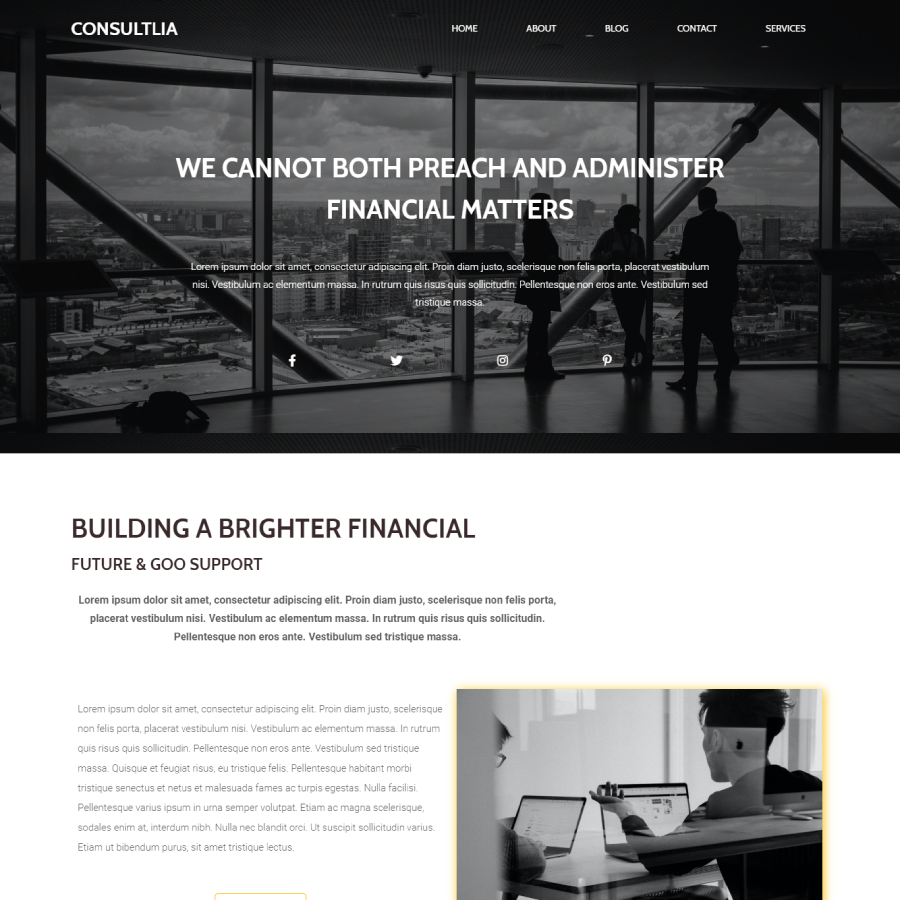 CONSULTLIA

HOME
ABOUT
BLOG
CONTACT
SERVICES

WE CANNOT BOTH PREACH AND ADMINISTER FINANCIAL MATTERS

Lorem ipsum dolor sit amet, consectetur adipiscing elit. Proin diam justo, scelerisque non felis porta, placerat vestibulum nisi. Vestibulum ac elementum massa. In rutrum quis risus quis sollicitudin. Pellentesque non eros ante. Vestibulum sed tristique massa.

BUILDING A BRIGHTER FINANCIAL

FUTURE & GOO SUPPORT

Lorem ipsum dolor sit amet, consectetur adipiscing elit. Proin diam justo, scelerisque non felis porta, placerat vestibulum nisi. Vestibulum ac elementum massa. In rutrum quis risus quis sollicitudin. Pellentesque non eros ante. Vestibulum sed tristique massa.

Lorem ipsum dolor sit amet, consectetur adipiscing elit. Proin diam justo, scelerisque non felis porta, placerat vestibulum nisi. Vestibulum ac elementum massa. In rutrum quis risus quis sollicitudin. Pellentesque non eros ante. Vestibulum sed tristique massa. Quisque et feugiat risus, eu tristique felis. Pellentesque habitant morbi tristique senectus et netus et malesuada fames ac turpis egestas. Nulla facilisi. Pellentesque varius ipsum in urna semper volutpat. Etiam ac magna scelerisque, sodales enim at, interdum nibh. Nulla nec blandit orci. Ut suscipit sollicitudin varius. Etiam ut bibendum purus, sit amet tristique lectus.